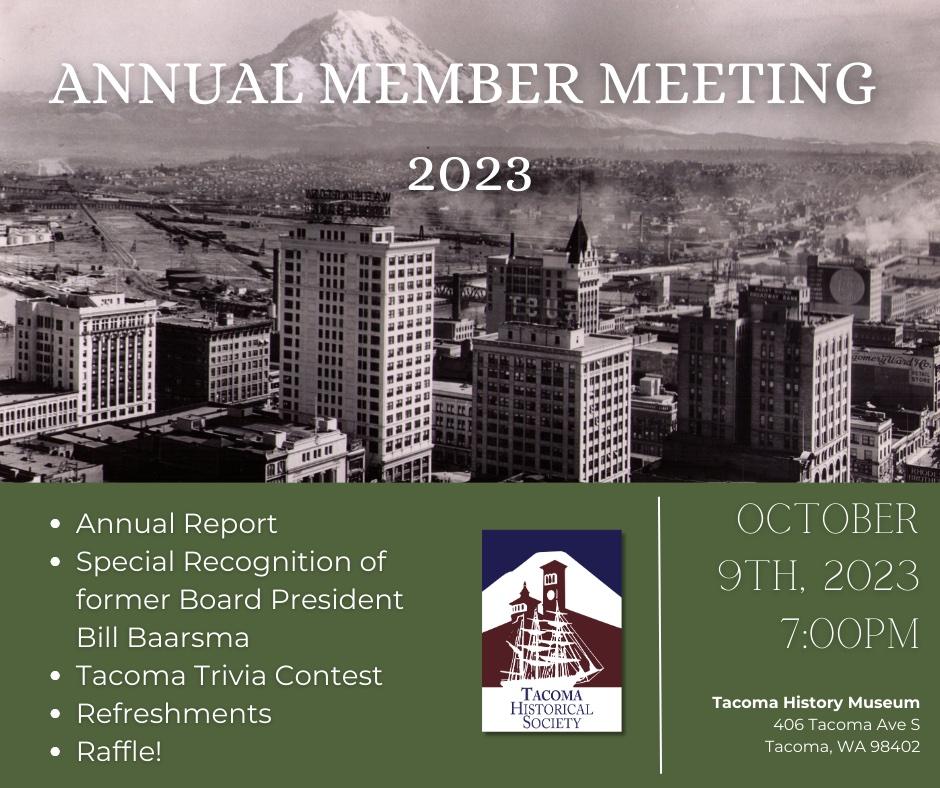 ANNUAL MEMBER MEETING

2023

- Annual Report
- Special Recognition of former Board President Bill Baarsma
- Tacoma Trivia Contest
- Refreshments
- Raffle!

TACOMA HISTORICAL SOCIETY

OCTOBER 9TH, 2023 7:00PM

Tacoma History Museum
406 Tacoma Ave S
Tacoma, WA 98402